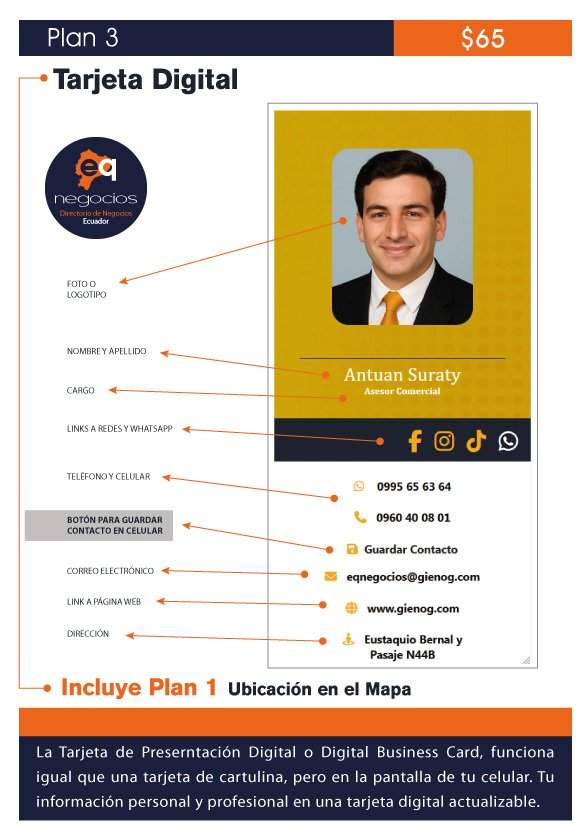 Plan 3

$65

Tarjeta Digital

eq negocios
Directorio de Negocios
Ecuador

FOTO O LOGOTIPO

NOMBRE Y APELLIDO

CARGO

LINKS A REDES Y WHATSAPP

TELÉFONO Y CELULAR

BOTÓN PARA GUARDAR CONTACTO EN CELULAR

CORREO ELECTRÓNICO

LINK A PÁGINA WEB

DIRECCIÓN

Antuan Suraty
Asesor Comercial

0995 65 63 64

0960 40 08 01

Guardar Contacto

eqnegocios@gienog.com

www.gienog.com

Eustaquio Bernal y Pasaje N44B

Incluye Plan 1 Ubicación en el Mapa

La Tarjeta de Preserntación Digital o Digital Business Card, funciona igual que una tarjeta de cartulina, pero en la pantalla de tu celular. Tu información personal y profesional en una tarjeta digital actualizable.